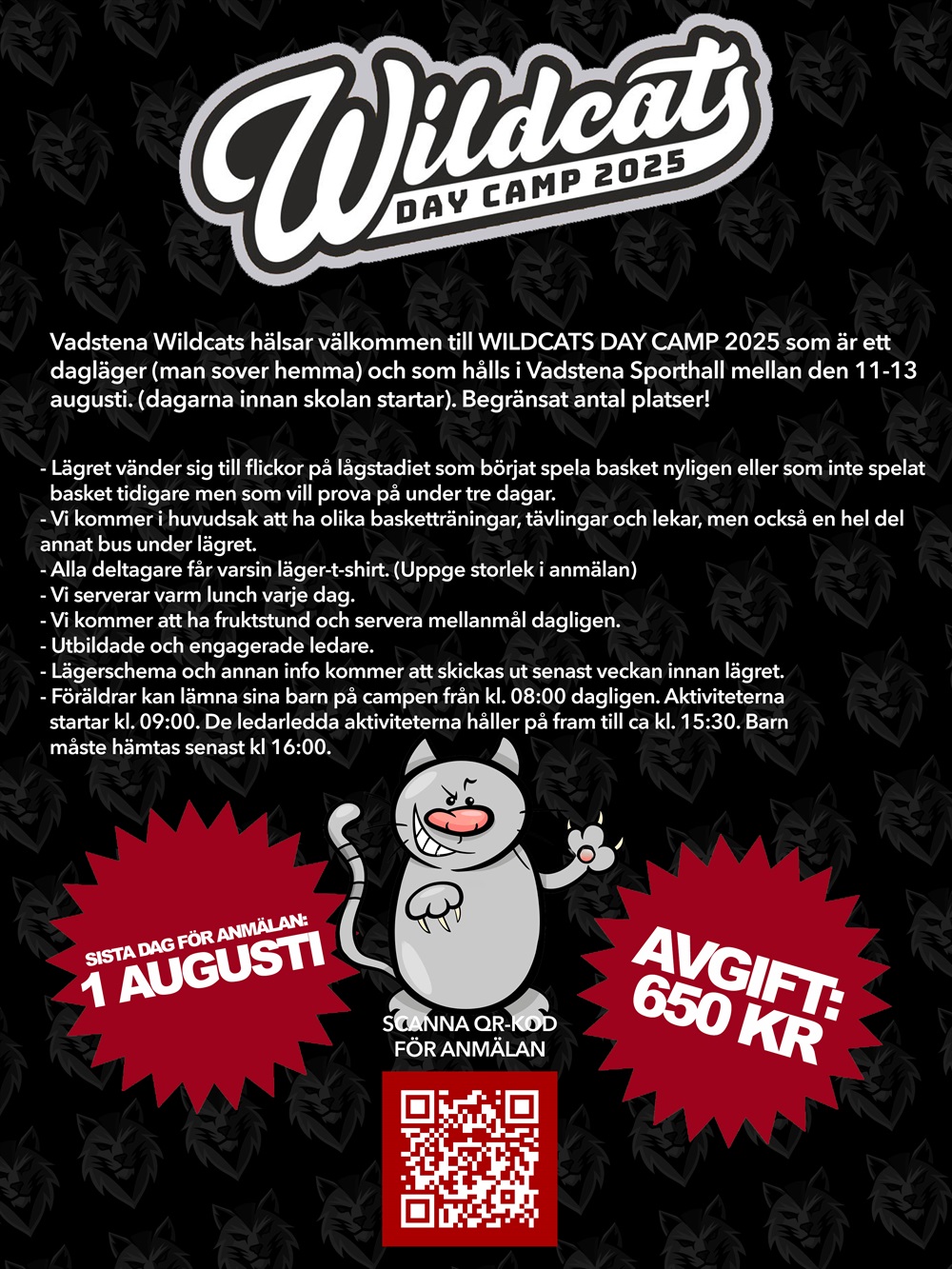 Wildcats
DAY CAMP 2025

Vadstena Wildcats hälsar välkommen till WILDCATS DAY CAMP 2025 som är ett dagläger (man sover hemma) och som hålls i Vadstena Sporthall mellan den 11-13 augusti. (dagarna innan skolan startar). Begränsat antal platser!

- Lägret vänder sig till flickor på lågstadiet som börjat spela basket nyligen eller som inte spelat basket tidigare men som vill prova på under tre dagar.
- Vi kommer i huvudsak att ha olika basketträningar, tävlingar och lekar, men också en hel del annat bus under lägret.
- Alla deltagare får varsin läger-t-shirt. (Uppge storlek i anmälan)
- Vi serverar varm lunch varje dag.
- Vi kommer att ha fruktstund och servera mellanmål dagligen.
- Utbildade och engagerade ledare.
- Lägerschema och annan info kommer att skickas ut senast veckan innan lägret.
- Föräldrar kan lämna sina barn på campen från kl. 08:00 dagligen. Aktiviteterna startar kl. 09:00. De ledarledda aktiviteterna håller på fram till ca kl. 15:30. Barn måste hämtas senast kl 16:00.

SISTA DAG FÖR ANMÄLAN:
1 AUGUSTI

SCANNA QR-KOD
FÖR ANMÄLAN

AVGIFT:
650 KR